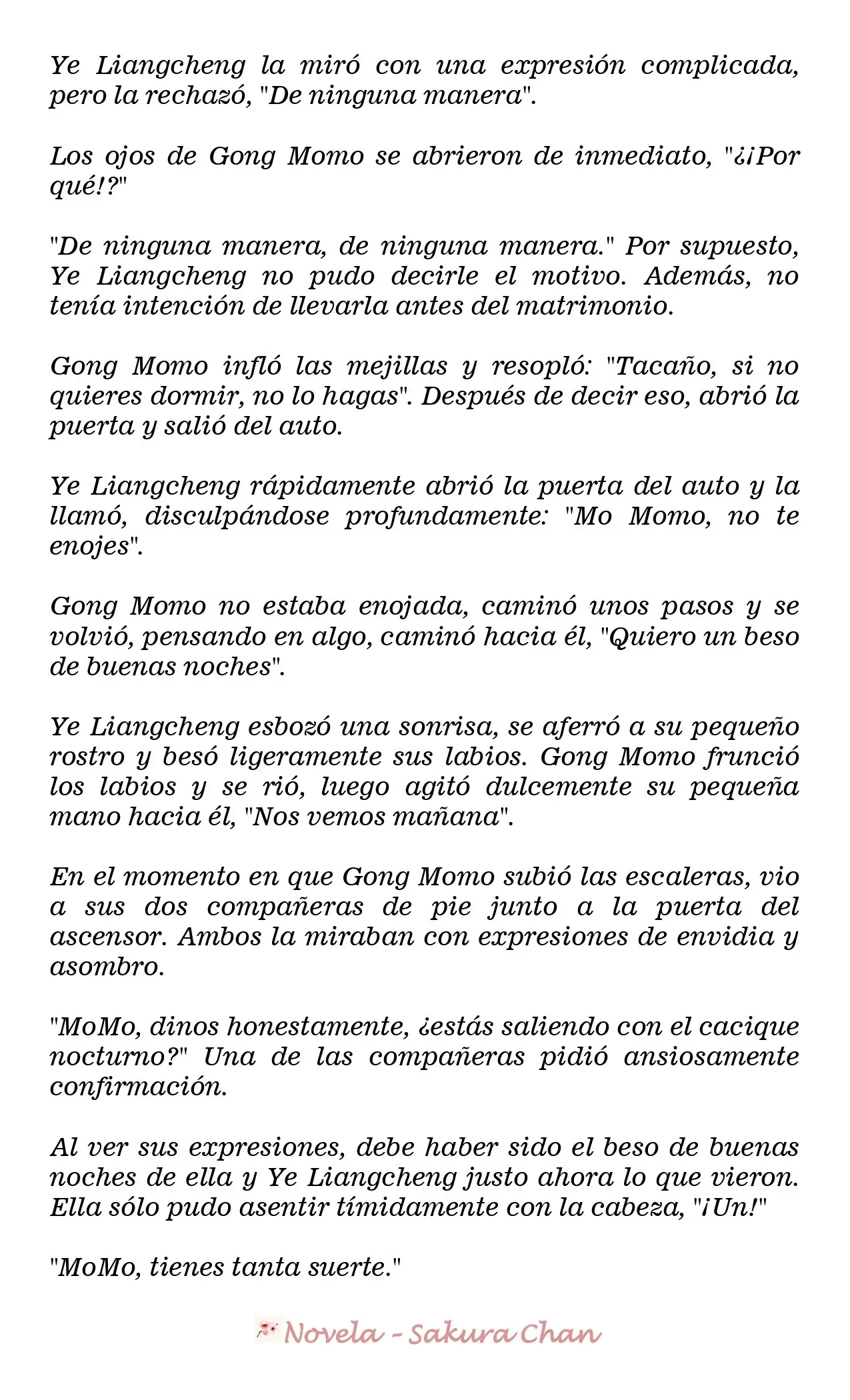 Ye Liangcheng la miró con una expresión complicada, pero la rechazó, "De ninguna manera".

Los ojos de Gong Momo se abrieron de inmediato, "¿¡Por qué!?"

"De ninguna manera, de ninguna manera." Por supuesto, Ye Liangcheng no pudo decirle el motivo. Además, no tenía intención de llevarla antes del matrimonio.

Gong Momo infló las mejillas y resopló: "Tacaño, si no quieres dormir, no lo hagas". Después de decir eso, abrió la puerta y salió del auto.

Ye Liangcheng rápidamente abrió la puerta del auto y la llamó, disculpándose profundamente: "Mo Momo, no te enojes".

Gong Momo no estaba enojada, caminó unos pasos y se volvió, pensando en algo, caminó hacia él, "Quiero un beso de buenas noches".

Ye Liangcheng esbozó una sonrisa, se aferró a su pequeño rostro y besó ligeramente sus labios. Gong Momo frunció los labios y se rió, luego agitó dulcemente su pequeña mano hacia él, "Nos vemos mañana".

En el momento en que Gong Momo subió las escaleras, vio a sus dos compañeras de pie junto a la puerta del ascensor. Ambos la miraban con expresiones de envidia y asombro.

"MoMo, dinos honestamente, ¿estás saliendo con el cacique nocturno?" Una de las compañeras pidió ansiosamente confirmación.

Al ver sus expresiones, debe haber sido el beso de buenas noches de ella y Ye Liangcheng justo ahora lo que vieron. Ella sólo pudo asentir tímidamente con la cabeza, "¡Un!"

"MoMo, tienes tanta suerte."

Novela - Sakura Chan